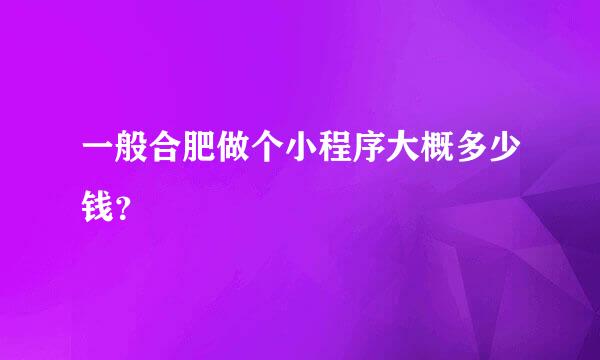 一般合肥做个小程序大概多少钱?